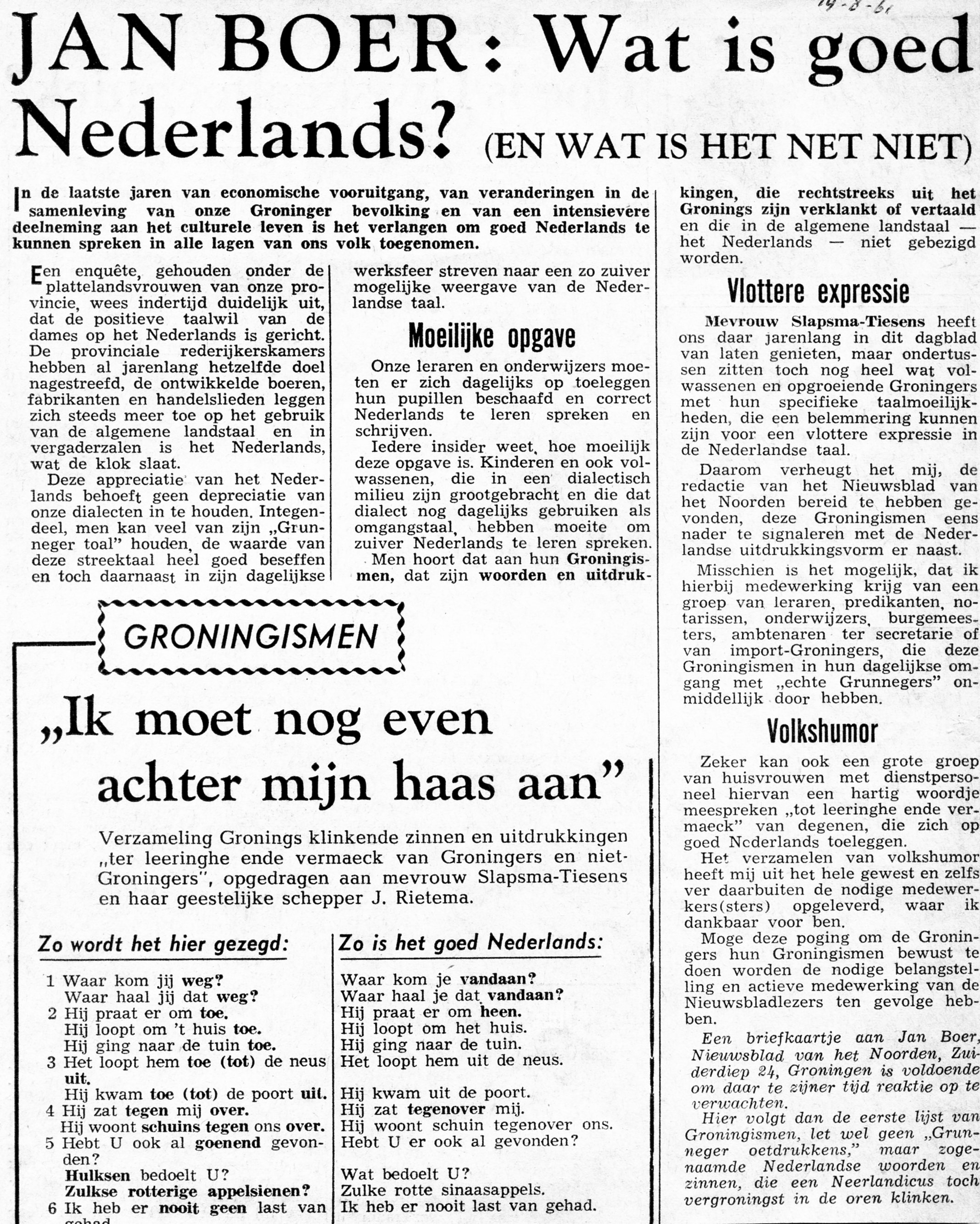 19-8-61

JAN BOER: Wat is goed Nederlands? (EN WAT IS HET NET NIET)

In de laatste jaren van economische vooruitgang, van veranderingen in de samenleving van onze Groninger bevolking en van een intensievere deelneming aan het culturele leven is het verlangen om goed Nederlands te kunnen spreken in alle lagen van ons volk toegenomen.

Een enquête, gehouden onder de plattelandsvrouwen van onze provincie, wees indertijd duidelijk uit, dat de positieve taalwil van de dames op het Nederlands is gericht. De provinciale rederijkerskamers hebben al jarenlang hetzelfde doel nagestreefd, de ontwikkelde boeren, fabrikanten en handelslieden leggen zich steeds meer toe op het gebruik van de algemene landstaal en in vergaderzalen is het Nederlands, wat de klok slaat.

Deze appreciatie van het Nederlands behoeft geen depreciatie van onze dialecten in te houden. Integendeel, men kan veel van zijn „Grunneger toal" houden, de waarde van deze streektaal heel goed beseffen en toch daarnaast in zijn dagelijkse werksfeer streven naar een zo zuiver mogelijke weergave van de Nederlandse taal.

Moeilijke opgave

Onze leraren en onderwijzers moeten er zich dagelijks op toeleggen hun pupillen beschaafd en correct Nederlands te leren spreken en schrijven.

Iedere insider weet, hoe moeilijk deze opgave is. Kinderen en ook volwassenen, die in een dialectisch milieu zijn grootgebracht en die dat dialect nog dagelijks gebruiken als omgangstaal, hebben moeite om zuiver Nederlands te leren spreken.

Men hoort dat aan hun Groningismen, dat zijn woorden en uitdrukkingen, die rechtstreeks uit het Gronings zijn verklankt of vertaald en die in de algemene landstaal — het Nederlands — niet gebezigd worden.

Vlottere expressie

Mevrouw Slapsma-Tiesens heeft ons daar jarenlang in dit dagblad van laten genieten, maar ondertussen zitten toch nog heel wat volwassenen en opgroeiende Groningers met hun specifieke taalmoeilijkheden, die een belemmering kunnen zijn voor een vlottere expressie in de Nederlandse taal.

Daarom verheugt het mij, de redactie van het Nieuwsblad van het Noorden bereid te hebben gevonden, deze Groningismen eens nader te signaleren met de Nederlandse uitdrukkingsvorm er naast.

Misschien is het mogelijk, dat ik hierbij medewerking krijg van een groep van leraren, predikanten, notarissen, onderwijzers, burgemeesters, ambtenaren ter secretarie of van import-Groningers, die deze Groningismen in hun dagelijkse omgang met „echte Grunnegers" onmiddellijk door hebben.

Volkshumor

Zeker kan ook een grote groep van huisvrouwen met dienstpersoneel hiervan een hartig woordje meespreken „tot leeringhe ende vermaeck" van degenen, die zich op goed Nederlands toeleggen.

Het verzamelen van volkshumor heeft mij uit het hele gewest en zelfs ver daarbuiten de nodige medewerkers(sters) opgeleverd, waar ik dankbaar voor ben.

Moge deze poging om de Groningers hun Groningismen bewust te doen worden de nodige belangstelling en actieve medewerking van de Nieuwsbladlezers ten gevolge hebben.

Een briefkaartje aan Jan Boer, Nieuwsblad van het Noorden, Zuiderdiep 24, Groningen is voldoende om daar te zijner tijd reaktie op te verwachten.

Hier volgt dan de eerste lijst van Groningismen, let wel geen „Grunneger oetdrukkens," maar zogenaamde Nederlandse woorden en zinnen, die een Neerlandicus toch vergroningst in de oren klinken.

GRONINGISMEN

„Ik moet nog even achter mijn haas aan"

Verzameling Gronings klinkende zinnen en uitdrukkingen „ter leeringhe ende vermaeck van Groningers en niet-Groningers", opgedragen aan mevrouw Slapsma-Tiesens en haar geestelijke schepper J. Rietema.

| Zo wordt het hier gezegd: | Zo is het goed Nederlands: |
|---|---|
| 1 Waar kom jij weg? | Waar kom je vandaan? |
| Waar haal jij dat weg? | Waar haal je dat vandaan? |
| 2 Hij praat er om toe. | Hij praat er om heen. |
| Hij loopt om 't huis toe. | Hij loopt om het huis. |
| Hij ging naar de tuin toe. | Hij ging naar de tuin. |
| 3 Het loopt hem toe (tot) de neus uit. | Het loopt hem uit de neus. |
| Hij kwam toe (tot) de poort uit. | Hij kwam uit de poort. |
| 4 Hij zat tegen mij over. | Hij zat tegenover mij. |
| Hij woont schuins tegen ons over. | Hij woont schuin tegenover ons. |
| 5 Hebt U ook al goenend gevonden? | Hebt U er ook al gevonden? |
| Hulksen bedoelt U? | Wat bedoelt U? |
| Zulkse rotterige appelsienen? | Zulke rotte sinaasappels. |
| 6 Ik heb er nooit geen last van gehad. | Ik heb er nooit last van gehad. |